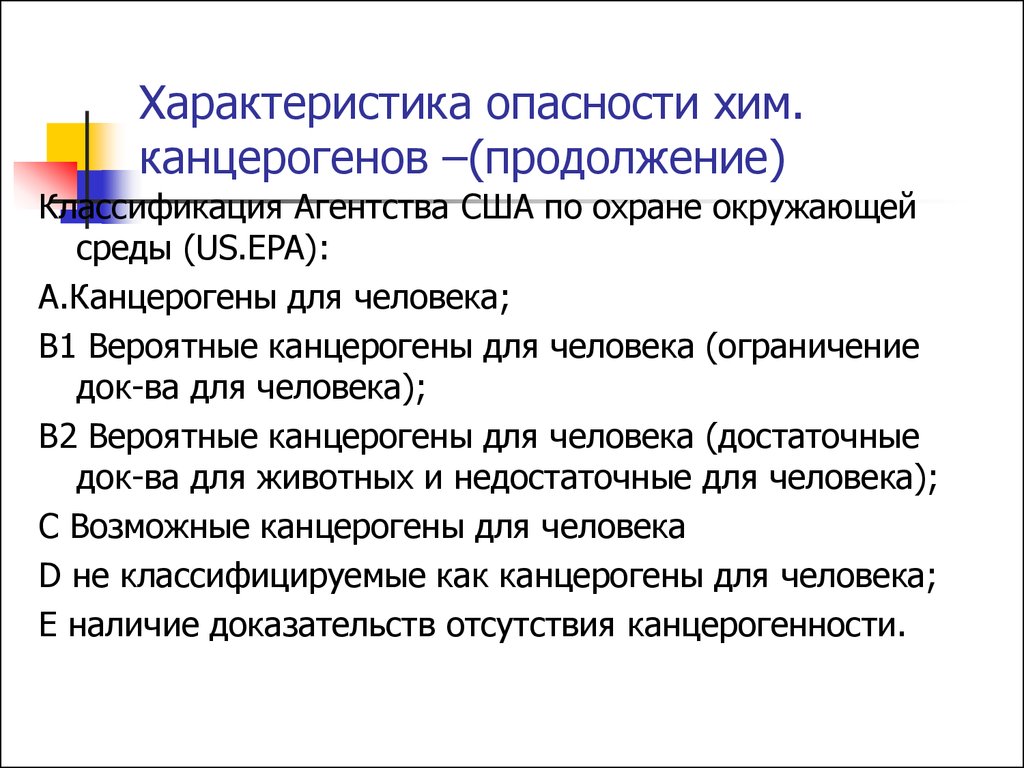 Характеристика опасности хим. канцерогенов –(продолжение)

Классификация Агентства США по охране окружающей среды (US.EPA):

А.Канцерогены для человека;

В1 Вероятные канцерогены для человека (ограничение док-ва для человека);

В2 Вероятные канцерогены для человека (достаточные док-ва для животных и недостаточные для человека);

С Возможные канцерогены для человека

D не классифицируемые как канцерогены для человека;

Е наличие доказательств отсутствия канцерогенности.